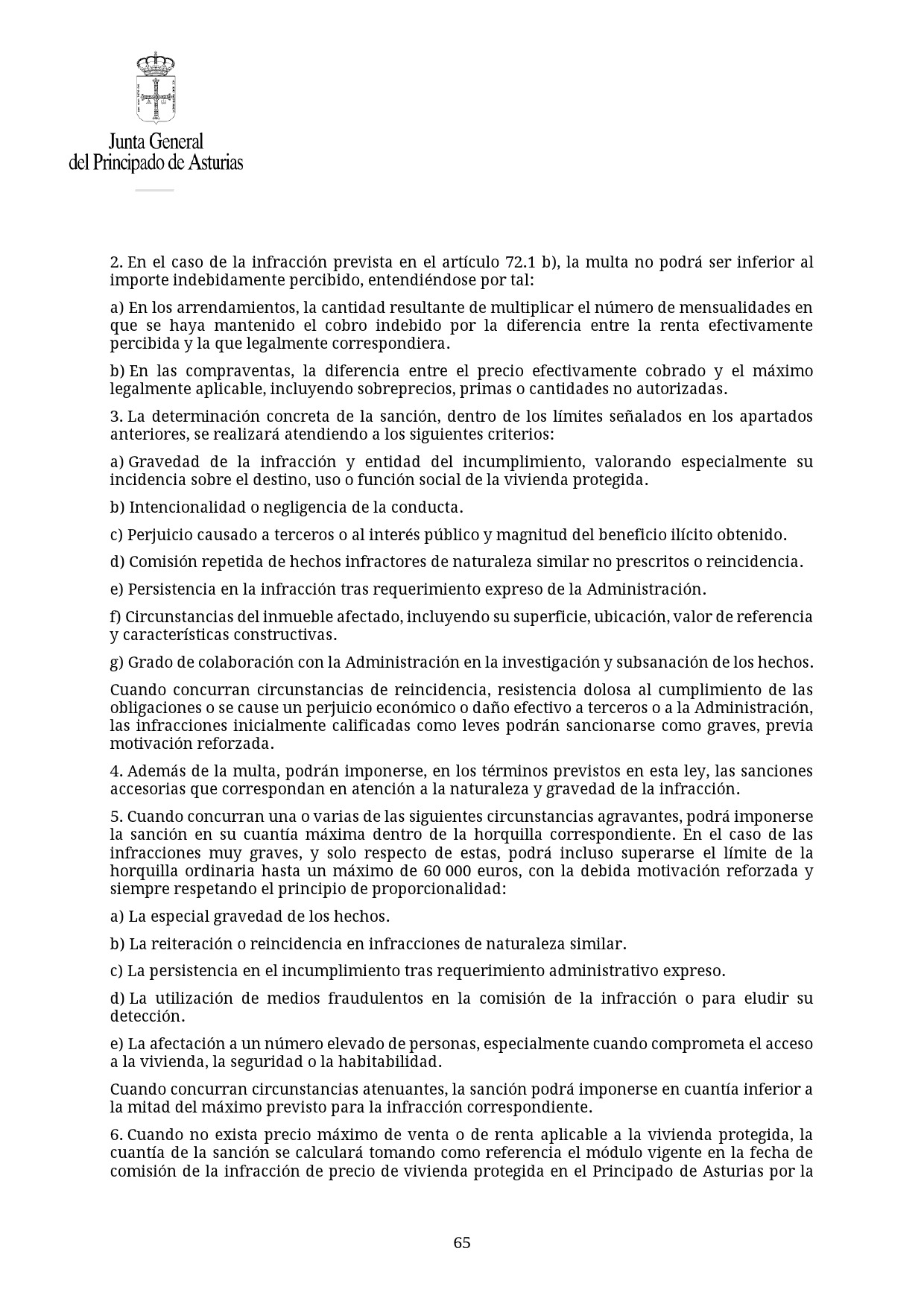 Junta General
del Principado de Asturias

2. En el caso de la infracción prevista en el artículo 72.1 b), la multa no podrá ser inferior al importe indebidamente percibido, entendiéndose por tal:

a) En los arrendamientos, la cantidad resultante de multiplicar el número de mensualidades en que se haya mantenido el cobro indebido por la diferencia entre la renta efectivamente percibida y la que legalmente correspondiera.

b) En las compraventas, la diferencia entre el precio efectivamente cobrado y el máximo legalmente aplicable, incluyendo sobreprecios, primas o cantidades no autorizadas.

3. La determinación concreta de la sanción, dentro de los límites señalados en los apartados anteriores, se realizará atendiendo a los siguientes criterios:

a) Gravedad de la infracción y entidad del incumplimiento, valorando especialmente su incidencia sobre el destino, uso o función social de la vivienda protegida.

b) Intencionalidad o negligencia de la conducta.

c) Perjuicio causado a terceros o al interés público y magnitud del beneficio ilícito obtenido.

d) Comisión repetida de hechos infractores de naturaleza similar no prescritos o reincidencia.

e) Persistencia en la infracción tras requerimiento expreso de la Administración.

f) Circunstancias del inmueble afectado, incluyendo su superficie, ubicación, valor de referencia y características constructivas.

g) Grado de colaboración con la Administración en la investigación y subsanación de los hechos.

Cuando concurran circunstancias de reincidencia, resistencia dolosa al cumplimiento de las obligaciones o se cause un perjuicio económico o daño efectivo a terceros o a la Administración, las infracciones inicialmente calificadas como leves podrán sancionarse como graves, previa motivación reforzada.

4. Además de la multa, podrán imponerse, en los términos previstos en esta ley, las sanciones accesorias que correspondan en atención a la naturaleza y gravedad de la infracción.

5. Cuando concurran una o varias de las siguientes circunstancias agravantes, podrá imponerse la sanción en su cuantía máxima dentro de la horquilla correspondiente. En el caso de las infracciones muy graves, y solo respecto de estas, podrá incluso superarse el límite de la horquilla ordinaria hasta un máximo de 60 000 euros, con la debida motivación reforzada y siempre respetando el principio de proporcionalidad:

a) La especial gravedad de los hechos.

b) La reiteración o reincidencia en infracciones de naturaleza similar.

c) La persistencia en el incumplimiento tras requerimiento administrativo expreso.

d) La utilización de medios fraudulentos en la comisión de la infracción o para eludir su detección.

e) La afectación a un número elevado de personas, especialmente cuando comprometa el acceso a la vivienda, la seguridad o la habitabilidad.

Cuando concurran circunstancias atenuantes, la sanción podrá imponerse en cuantía inferior a la mitad del máximo previsto para la infracción correspondiente.

6. Cuando no exista precio máximo de venta o de renta aplicable a la vivienda protegida, la cuantía de la sanción se calculará tomando como referencia el módulo vigente en la fecha de comisión de la infracción de precio de vivienda protegida en el Principado de Asturias por la

65